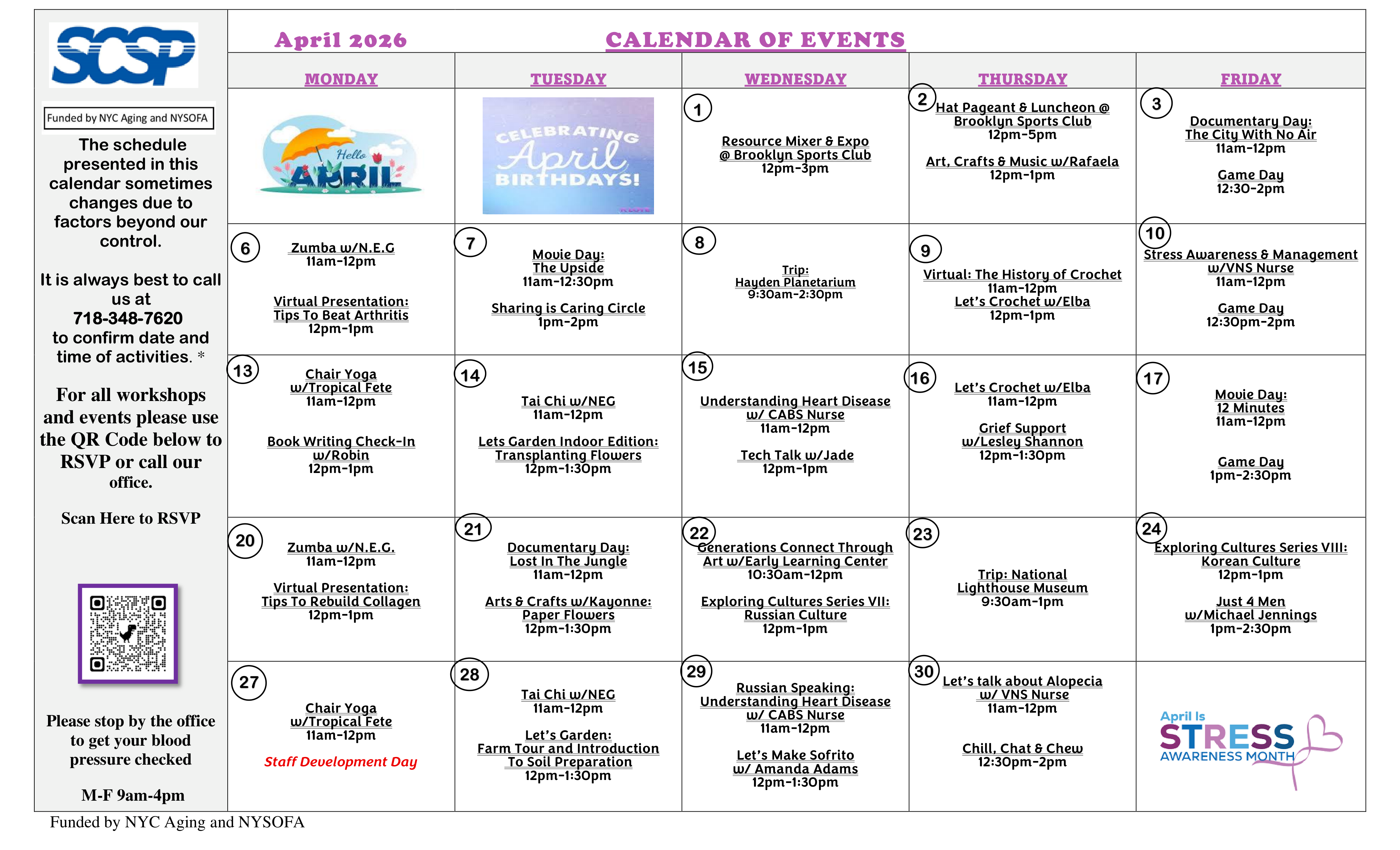 SCSP

Funded by NYC Aging and NYSOFA

The schedule presented in this calendar sometimes changes due to factors beyond our control.

It is always best to call us at 718-348-7620 to confirm date and time of activities. *

For all workshops and events please use the QR Code below to RSVP or call our office.

Scan Here to RSVP

Please stop by the office to get your blood pressure checked

M-F 9am-4pm

April 2026 CALENDAR OF EVENTS

| MONDAY | TUESDAY | WEDNESDAY | THURSDAY | FRIDAY |
|---|---|---|---|---|
| Hello APRIL | CELEBRATING April BIRTHDAYS! | 1 Resource Mixer & Expo @ Brooklyn Sports Club 12pm-3pm | 2 Hat Pageant & Luncheon @ Brooklyn Sports Club 12pm-5pm Art, Crafts & Music w/Rafaela 12pm-1pm | 3 Documentary Day: The City With No Air 11am-12pm Game Day 12:30-2pm |
| 6 Zumba w/N.E.G 11am-12pm Virtual Presentation: Tips To Beat Arthritis 12pm-1pm | 7 Movie Day: The Upside 11am-12:30pm Sharing is Caring Circle 1pm-2pm | 8 Trip: Hayden Planetarium 9:30am-2:30pm | 9 Virtual: The History of Crochet 11am-12pm Let's Crochet w/Elba 12pm-1pm | 10 Stress Awareness & Management w/VNS Nurse 11am-12pm Game Day 12:30pm-2pm |
| 13 Chair Yoga w/Tropical Fete 11am-12pm Book Writing Check-In w/Robin 12pm-1pm | 14 Tai Chi w/NEG 11am-12pm Lets Garden Indoor Edition: Transplanting Flowers 12pm-1:30pm | 15 Understanding Heart Disease w/ CABS Nurse 11am-12pm Tech Talk w/Jade 12pm-1pm | 16 Let's Crochet w/Elba 11am-12pm Grief Support w/Lesley Shannon 12pm-1:30pm | 17 Movie Day: 12 Minutes 11am-12pm Game Day 1pm-2:30pm |
| 20 Zumba w/N.E.G. 11am-12pm Virtual Presentation: Tips To Rebuild Collagen 12pm-1pm | 21 Documentary Day: Lost In The Jungle 11am-12pm Arts & Crafts w/Kayonne: Paper Flowers 12pm-1:30pm | 22 Generations Connect Through Art w/Early Learning Center 10:30am-12pm Exploring Cultures Series VII: Russian Culture 12pm-1pm | 23 Trip: National Lighthouse Museum 9:30am-1pm | 24 Exploring Cultures Series VIII: Korean Culture 12pm-1pm Just 4 Men w/Michael Jennings 1pm-2:30pm |
| 27 Chair Yoga w/Tropical Fete 11am-12pm Staff Development Day | 28 Tai Chi w/NEG 11am-12pm Let's Garden: Farm Tour and Introduction To Soil Preparation 12pm-1:30pm | 29 Russian Speaking: Understanding Heart Disease w/ CABS Nurse 11am-12pm Let's Make Sofrito w/ Amanda Adams 12pm-1:30pm | 30 Let's talk about Alopecia w/ VNS Nurse 11am-12pm Chill, Chat & Chew 12:30pm-2pm | April Is STRESS AWARENESS MONTH |

Funded by NYC Aging and NYSOFA